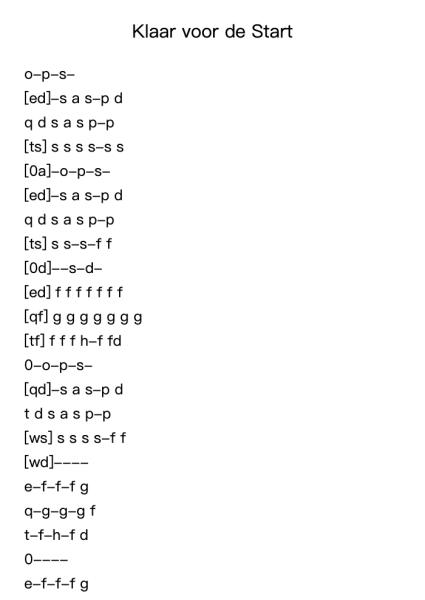 Klaar voor de Start

o–p–s–
[ed]–s a s–p d
q d s a s p–p
[ts] s s s s–s s
[0a]–o–p–s–
[ed]–s a s–p d
q d s a s p–p
[ts] s s–s–f f
[0d]––s–d–
[ed] f f f f f f f
[qf] g g g g g g g
[tf] f f f h–f fd
0–o–p–s–
[qd]–s a s–p d
t d s a s p–p
[ws] s s s s–f f
[wd]––––
e–f–f–f g
q–g–g–g f
t–f–h–f d
0––––
e–f–f–f g